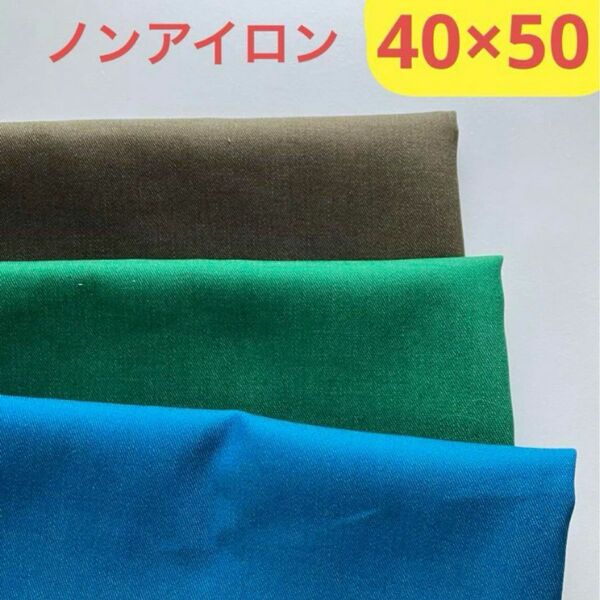 ノンアイロン 40×50